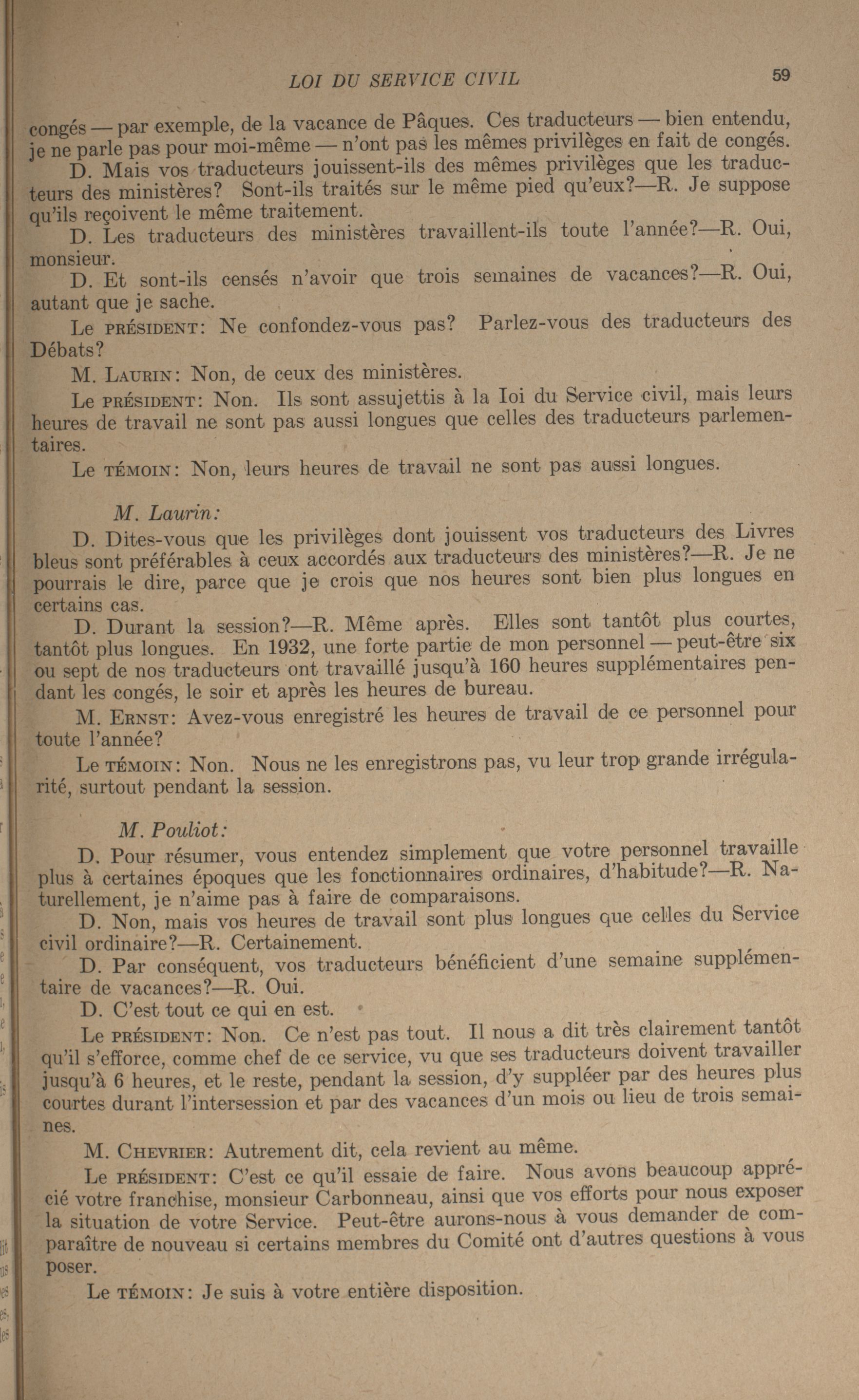 LOI DU SERVICE CIVIL 59

congés — par exemple, de la vacance de Pâques. Ces traducteurs — bien entendu, je ne parle pas pour moi-même — n'ont pas les mêmes privilèges en fait de congés.

D. Mais vos traducteurs jouissent-ils des mêmes privilèges que les traducteurs des ministères? Sont-ils traités sur le même pied qu'eux?—R. Je suppose qu'ils reçoivent le même traitement.

D. Les traducteurs des ministères travaillent-ils toute l'année?—R. Oui, monsieur.

D. Et sont-ils censés n'avoir que trois semaines de vacances?—R. Oui, autant que je sache.

Le PRÉSIDENT: Ne confondez-vous pas? Parlez-vous des traducteurs des Débats?

M. LAURIN: Non, de ceux des ministères.

Le PRÉSIDENT: Non. Ils sont assujettis à la Ioi du Service civil, mais leurs heures de travail ne sont pas aussi longues que celles des traducteurs parlementaires.

Le TÉMOIN: Non, leurs heures de travail ne sont pas aussi longues.

M. Laurin:

D. Dites-vous que les privilèges dont jouissent vos traducteurs des Livres bleus sont préférables à ceux accordés aux traducteurs des ministères?—R. Je ne pourrais le dire, parce que je crois que nos heures sont bien plus longues en certains cas.

D. Durant la session?—R. Même après. Elles sont tantôt plus courtes, tantôt plus longues. En 1932, une forte partie de mon personnel — peut-être six ou sept de nos traducteurs ont travaillé jusqu'à 160 heures supplémentaires pendant les congés, le soir et après les heures de bureau.

M. ERNST: Avez-vous enregistré les heures de travail de ce personnel pour toute l'année?

Le TÉMOIN: Non. Nous ne les enregistrons pas, vu leur trop grande irrégularité, surtout pendant la session.

M. Pouliot:

D. Pour résumer, vous entendez simplement que votre personnel travaille plus à certaines époques que les fonctionnaires ordinaires, d'habitude?—R. Naturellement, je n'aime pas à faire de comparaisons.

D. Non, mais vos heures de travail sont plus longues que celles du Service civil ordinaire?—R. Certainement.

D. Par conséquent, vos traducteurs bénéficient d'une semaine supplémentaire de vacances?—R. Oui.

D. C'est tout ce qui en est.

Le PRÉSIDENT: Non. Ce n'est pas tout. Il nous a dit très clairement tantôt qu'il s'efforce, comme chef de ce service, vu que ses traducteurs doivent travailler jusqu'à 6 heures, et le reste, pendant la session, d'y suppléer par des heures plus courtes durant l'intersession et par des vacances d'un mois ou lieu de trois semaines.

M. CHEVRIER: Autrement dit, cela revient au même.

Le PRÉSIDENT: C'est ce qu'il essaie de faire. Nous avons beaucoup apprécié votre franchise, monsieur Carbonneau, ainsi que vos efforts pour nous exposer la situation de votre Service. Peut-être aurons-nous à vous demander de comparaître de nouveau si certains membres du Comité ont d'autres questions à vous poser.

Le TÉMOIN: Je suis à votre entière disposition.